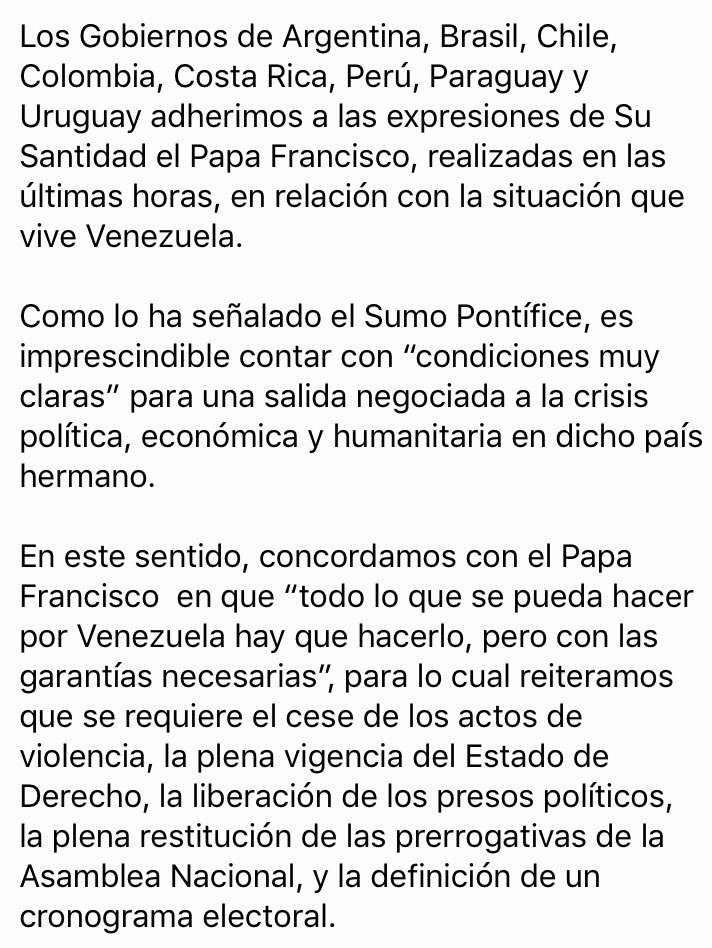 Los Gobiernos de Argentina, Brasil, Chile, Colombia, Costa Rica, Perú, Paraguay y Uruguay adherimos a las expresiones de Su Santidad el Papa Francisco, realizadas en las últimas horas, en relación con la situación que vive Venezuela.

Como lo ha señalado el Sumo Pontífice, es imprescindible contar con “condiciones muy claras” para una salida negociada a la crisis política, económica y humanitaria en dicho país hermano.

En este sentido, concordamos con el Papa Francisco en que “todo lo que se pueda hacer por Venezuela hay que hacerlo, pero con las garantías necesarias”, para lo cual reiteramos que se requiere el cese de los actos de violencia, la plena vigencia del Estado de Derecho, la liberación de los presos políticos, la plena restitución de las prerrogativas de la Asamblea Nacional, y la definición de un cronograma electoral.